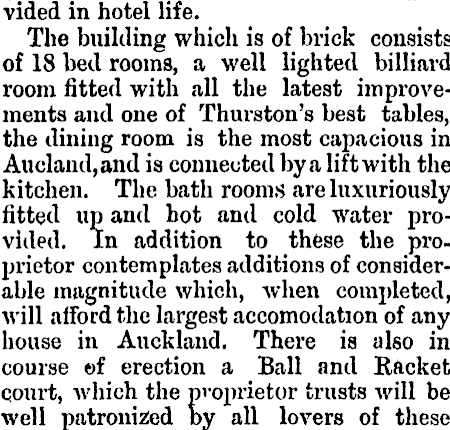 vided in hotel life.

The building which is of brick consists of 18 bed rooms, a well lighted billiard room fitted with all the latest improvements and one of Thurston's best tables, the dining room is the most capacious in Aucland, and is connected by a lift with the kitchen. The bath rooms are luxuriously fitted up and hot and cold water provided. In addition to these the proprietor contemplates additions of considerable magnitude which, when completed, will afford the largest accomodation of any house in Auckland. There is also in course of erection a Ball and Racket court, which the proprietor trusts will be well patronized by all lovers of these